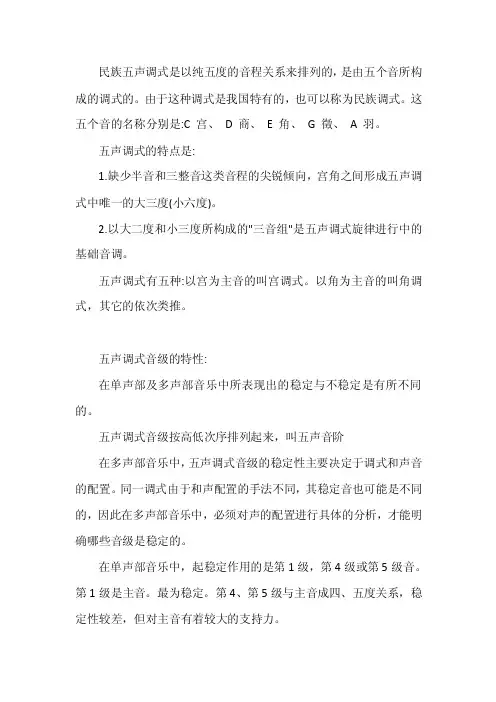 民族五声调式是以纯五度的音程关系来排列的，是由五个音所构成的调式的。由于这种调式是我国特有的，也可以称为民族调式。这五个音的名称分别是:C 宫、 D 商、 E 角、 G 徵、 A 羽。

五声调式的特点是:

1.缺少半音和三整音这类音程的尖锐倾向，宫角之间形成五声调式中唯一的大三度(小六度)。

2.以大二度和小三度所构成的"三音组"是五声调式旋律进行中的基础音调。

五声调式有五种:以宫为主音的叫宫调式。以角为主音的叫角调式，其它的依次类推。

五声调式音级的特性:

在单声部及多声部音乐中所表现出的稳定与不稳定是有所不同的。

五声调式音级按高低次序排列起来，叫五声音阶

在多声部音乐中，五声调式音级的稳定性主要决定于调式和声音的配置。同一调式由于和声配置的手法不同，其稳定音也可能是不同的，因此在多声部音乐中，必须对声的配置进行具体的分析，才能明确哪些音级是稳定的。

在单声部音乐中，起稳定作用的是第 1 级，第 4 级或第 5 级音。第 1 级是主音。最为稳定。第 4、第 5 级与主音成四、五度关系，稳定性较差，但对主音有着较大的支持力。